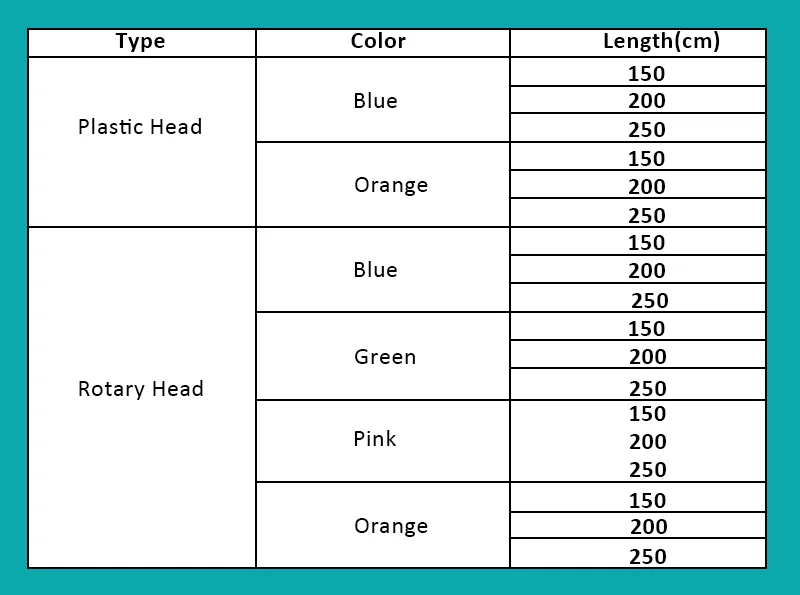 | Type | Color | Length(cm) |
|---|---|---|
| Plastic Head | Blue | 150 |
| | | 200 |
| | | 250 |
| | Orange | 150 |
| | | 200 |
| | | 250 |
| Rotary Head | Blue | 150 |
| | | 200 |
| | | 250 |
| | Green | 150 |
| | | 200 |
| | | 250 |
| | Pink | 150 |
| | | 200 |
| | | 250 |
| | Orange | 150 |
| | | 200 |
| | | 250 |